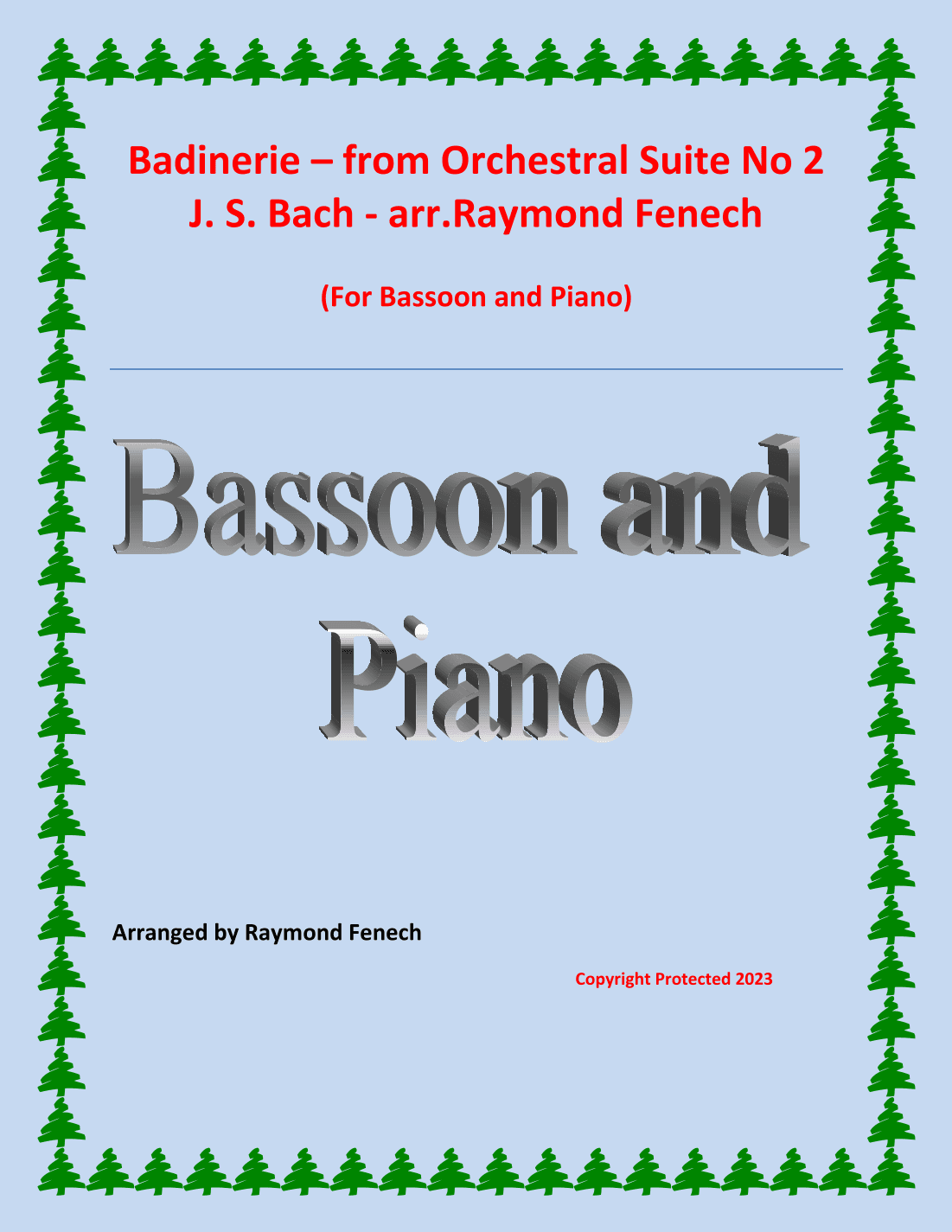 Badinerie – from Orchestral Suite No 2
J. S. Bach - arr.Raymond Fenech

(For Bassoon and Piano)

Bassoon and Piano

Arranged by Raymond Fenech

Copyright Protected 2023